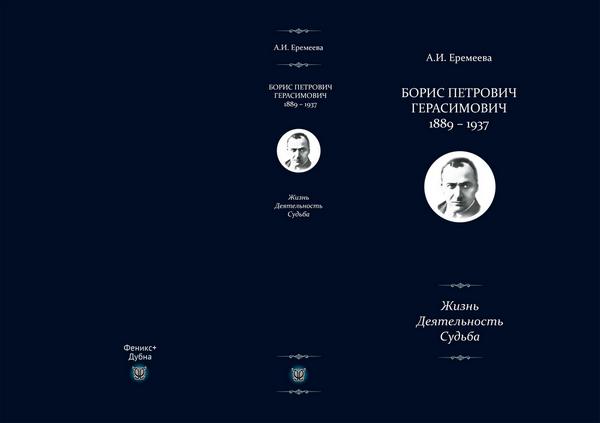 Феникс+
Дубна

А.И. Еремеева

БОРИС ПЕТРОВИЧ
ГЕРАСИМОВИЧ
1889 – 1937

Жизнь
Деятельность
Судьба

А.И. Еремеева

БОРИС ПЕТРОВИЧ
ГЕРАСИМОВИЧ
1889 – 1937

Жизнь
Деятельность
Судьба